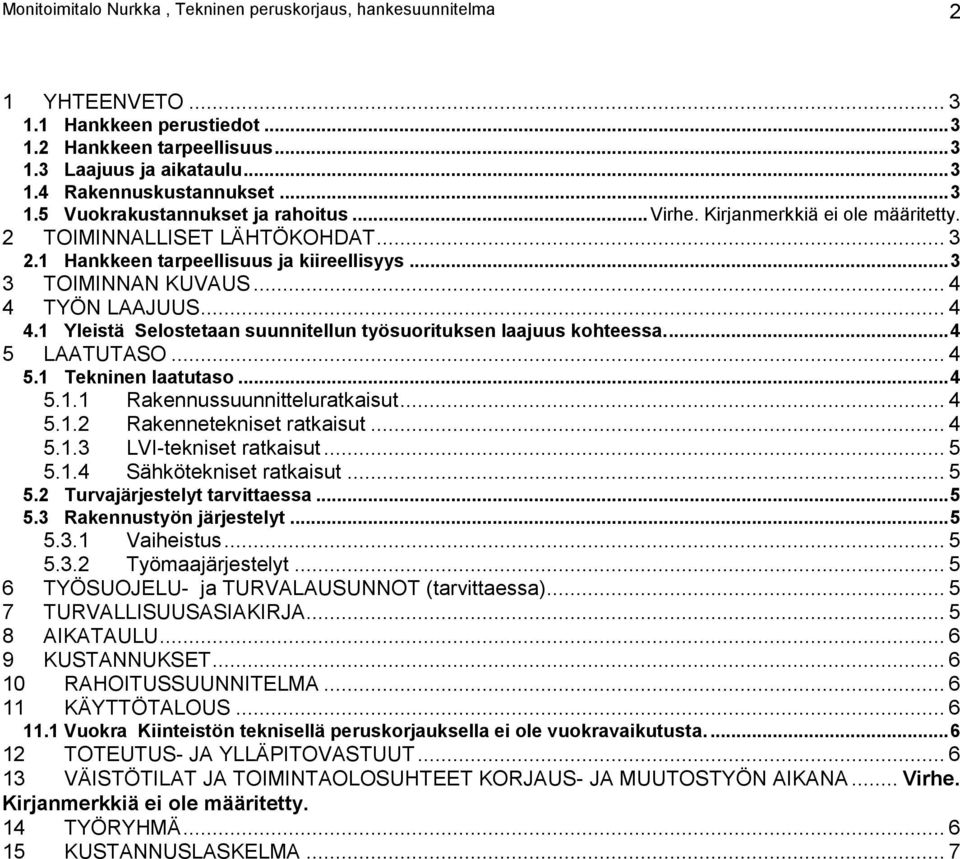 Monitoimitalo Nurkka , Tekninen peruskorjaus, hankesuunnitelma 2

1 YHTEENVETO ... 3
1.1 Hankkeen perustiedot ... 3
1.2 Hankkeen tarpeellisuus ... 3
1.3 Laajuus ja aikataulu ... 3
1.4 Rakennuskustannukset ... 3
1.5 Vuokrakustannukset ja rahoitus ... Virhe. Kirjanmerkkiä ei ole määritetty.
2 TOIMINNALLISET LÄHTÖKOHDAT ... 3
2.1 Hankkeen tarpeellisuus ja kiireellisyys ... 3
3 TOIMINNAN KUVAUS ... 4
4 TYÖN LAAJUUS ... 4
4.1 Yleistä Selostetaan suunnitellun työsuorituksen laajuus kohteessa. ... 4
5 LAATUTASO ... 4
5.1 Tekninen laatutaso ... 4
5.1.1 Rakennussuunnitteluratkaisut ... 4
5.1.2 Rakennetekniset ratkaisut ... 4
5.1.3 LVI-tekniset ratkaisut ... 5
5.1.4 Sähkötekniset ratkaisut ... 5
5.2 Turvajärjestelyt tarvittaessa ... 5
5.3 Rakennustyön järjestelyt ... 5
5.3.1 Vaiheistus ... 5
5.3.2 Työmaajärjestelyt ... 5
6 TYÖSUOJELU- ja TURVALAUSUNNOT (tarvittaessa) ... 5
7 TURVALLISUUSASIAKIRJA ... 5
8 AIKATAULU ... 6
9 KUSTANNUKSET ... 6
10 RAHOITUSSUUNNITELMA ... 6
11 KÄYTTÖTALOUS ... 6
11.1 Vuokra Kiinteistön teknisellä peruskorjauksella ei ole vuokravaikutusta. ... 6
12 TOTEUTUS- JA YLLÄPITOVASTUUT ... 6
13 VÄISTÖTILAT JA TOIMINTAOLOSUHTEET KORJAUS- JA MUUTOSTYÖN AIKANA ... Virhe. Kirjanmerkkiä ei ole määritetty.
14 TYÖRYHMÄ ... 6
15 KUSTANNUSLASKELMA ... 7